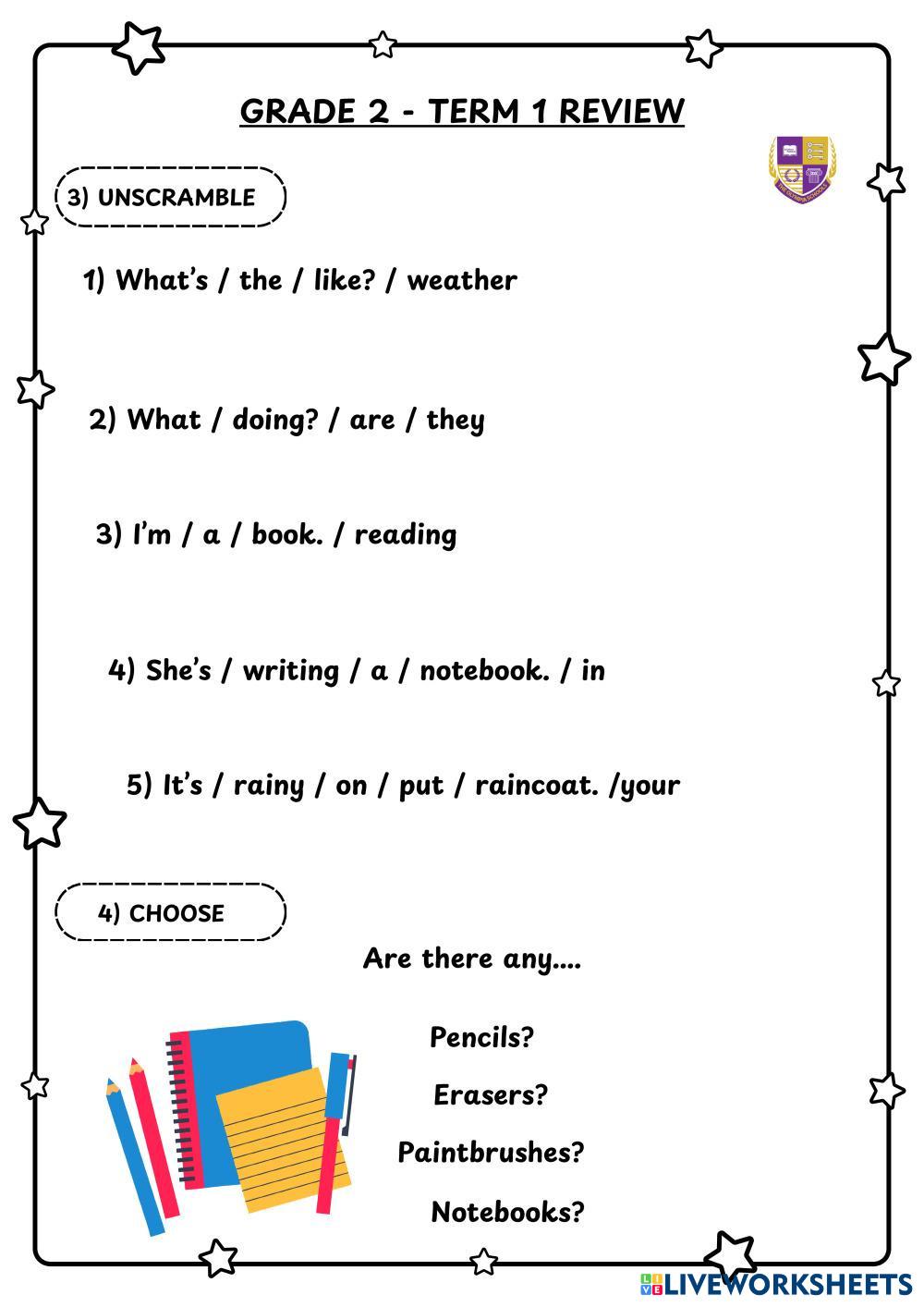 GRADE 2 - TERM 1 REVIEW

3) UNSCRAMBLE

1) What's / the / like? / weather

2) What / doing? / are / they

3) I'm / a / book. / reading

4) She's / writing / a / notebook. / in

5) It's / rainy / on / put / raincoat. /your

4) CHOOSE

Are there any....

Pencils?

Erasers?

Paintbrushes?

Notebooks?

LIVEWORKSHEETS